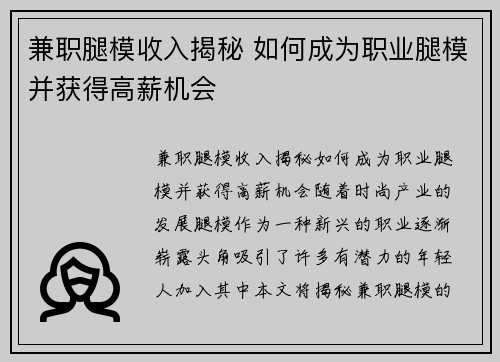 兼职腿模收入揭秘 如何成为职业腿模并获得高薪机会

兼职腿模收入揭秘如何成为职业腿模并获得高薪机会随着时尚产业的发展腿模作为一种新兴的职业逐渐崭露头角吸引了许多有潜力的年轻人加入其中本文将揭秘兼职腿模的